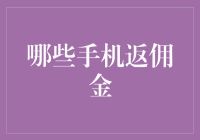 哪些手机返佣金